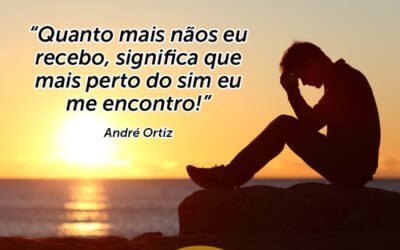 “Quanto mais nãos eu recebo, significa que mais perto do sim eu me encontro!”

André Ortiz